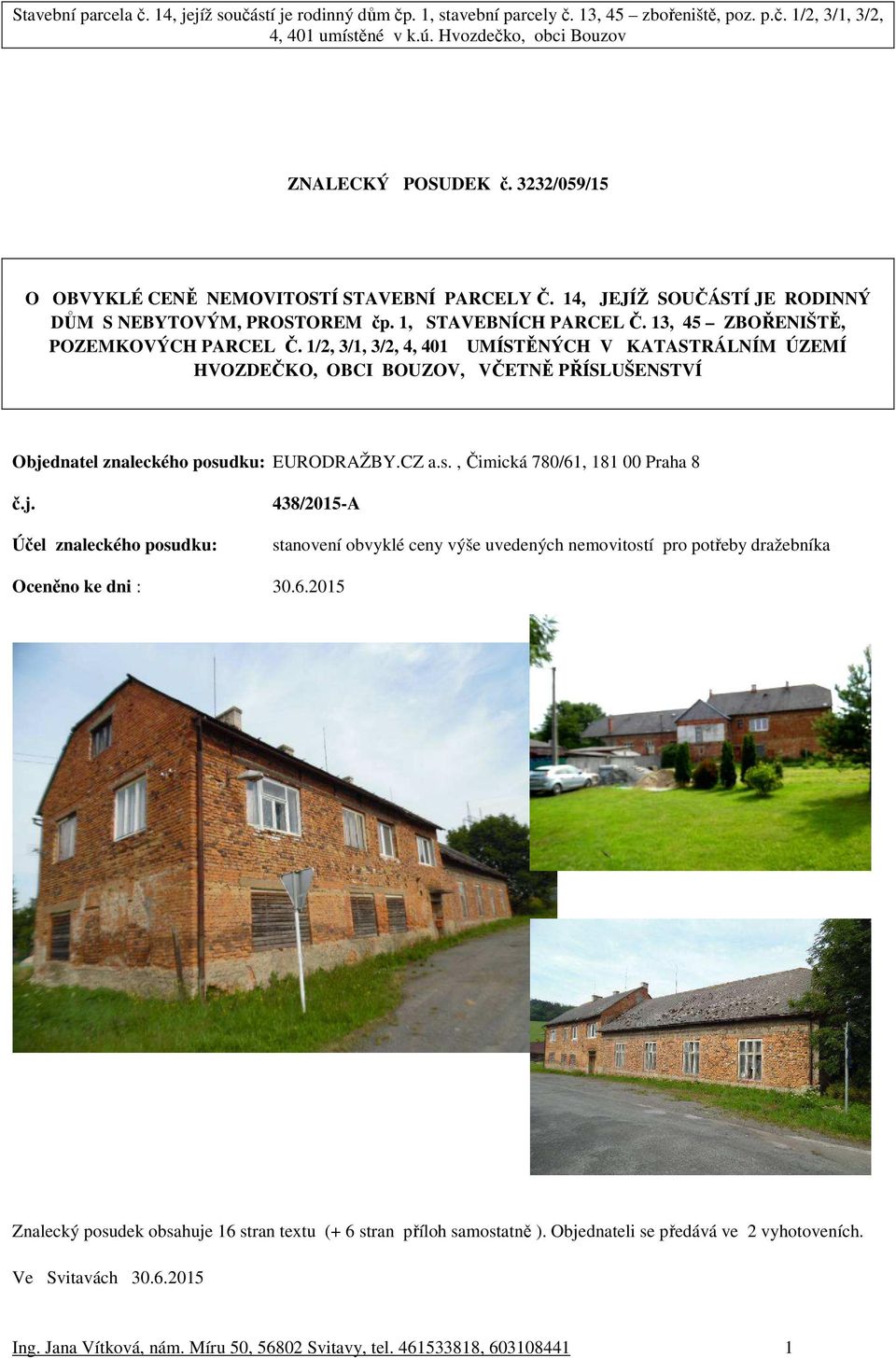 Stavební parcela č. 14, jejíž součástí je rodinný dům čp. 1, stavební parcely č. 13, 45 – zbořeniště, poz. p.č. 1/2, 3/1, 3/2, 4, 401 umístěné v k.ú. Hvozdečko, obci Bouzov

ZNALECKÝ POSUDEK č. 3232/059/15

O OBVYKLÉ CENĚ NEMOVITOSTÍ STAVEBNÍ PARCELY Č. 14, JEJÍŽ SOUČÁSTÍ JE RODINNÝ DŮM S NEBYTOVÝM, PROSTOREM čp. 1, STAVEBNÍCH PARCEL Č. 13, 45 – ZBOŘENIŠTĚ, POZEMKOVÝCH PARCEL Č. 1/2, 3/1, 3/2, 4, 401 UMÍSTĚNÝCH V KATASTRÁLNÍM ÚZEMÍ HVOZDEČKO, OBCI BOUZOV, VČETNĚ PŘÍSLUŠENSTVÍ

Objednatel znaleckého posudku: EURODRAŽBY.CZ a.s. , Čimická 780/61, 181 00 Praha 8

č.j. 438/2015-A

Účel znaleckého posudku: stanovení obvyklé ceny výše uvedených nemovitostí pro potřeby dražebníka

Oceněno ke dni : 30.6.2015

Znalecký posudek obsahuje 16 stran textu (+ 6 stran příloh samostatně ). Objednateli se předává ve 2 vyhotoveních.

Ve Svitavách 30.6.2015

Ing. Jana Vítková, nám. Míru 50, 56802 Svitavy, tel. 461533818, 603108441 1